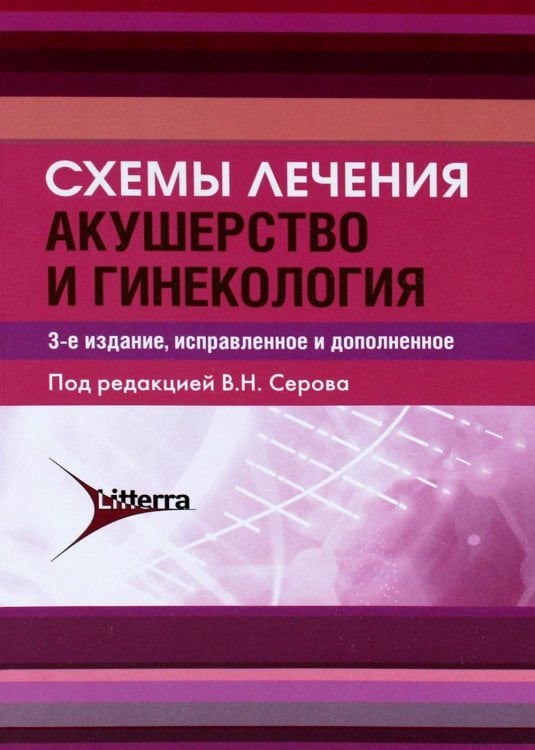 СХЕМЫ ЛЕЧЕНИЯ
АКУШЕРСТВО И ГИНЕКОЛОГИЯ

3-е издание, исправленное и дополненное

Под редакцией В.Н. Серова

Litterra